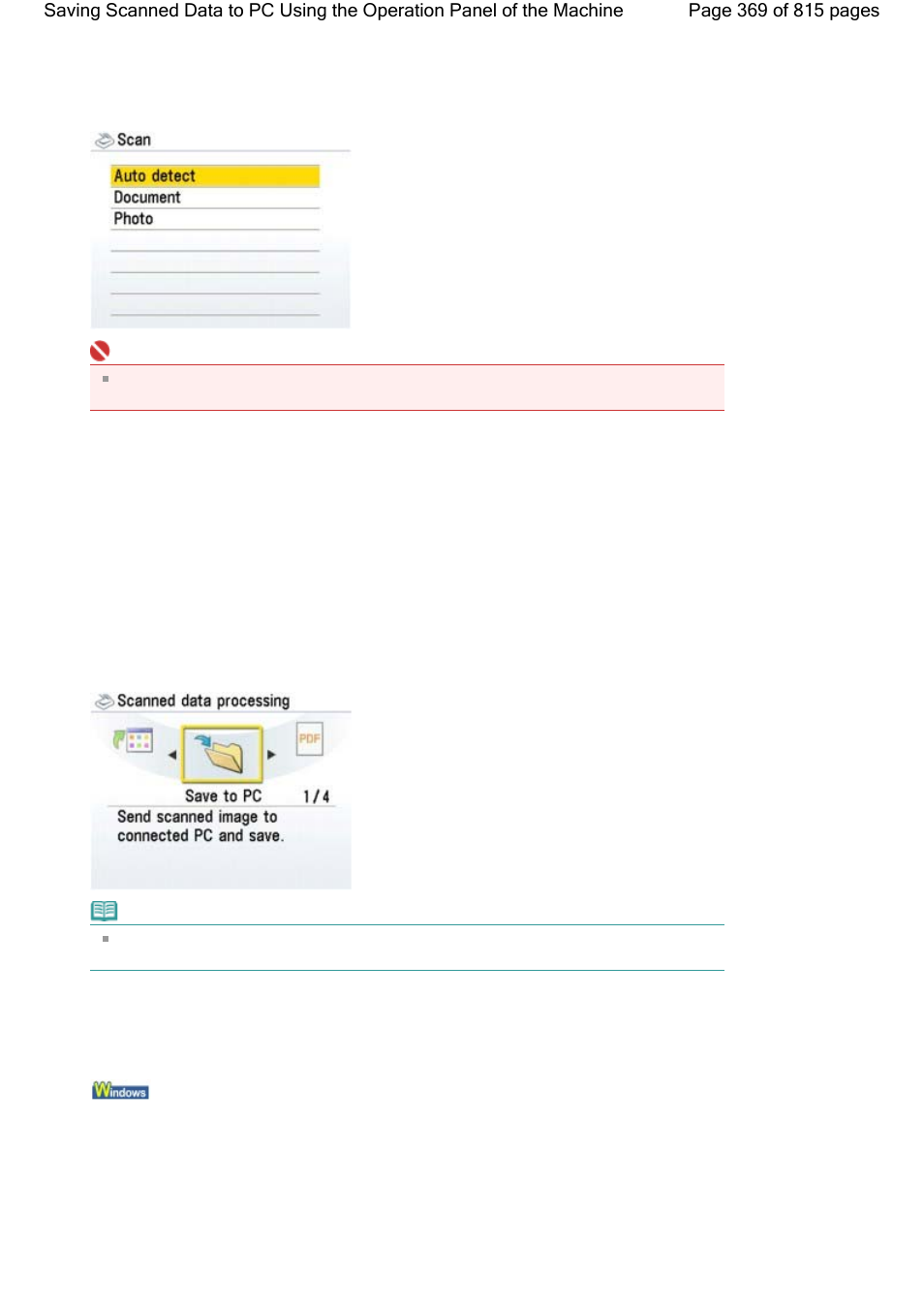 Saving Scanned Data to PC Using the Operation Panel of the Machine Page 369 of 815 pages

Scan

Auto detect
Document
Photo

Scanned data processing

PDF

Save to PC 1/4
Send scanned image to connected PC and save.

Windows